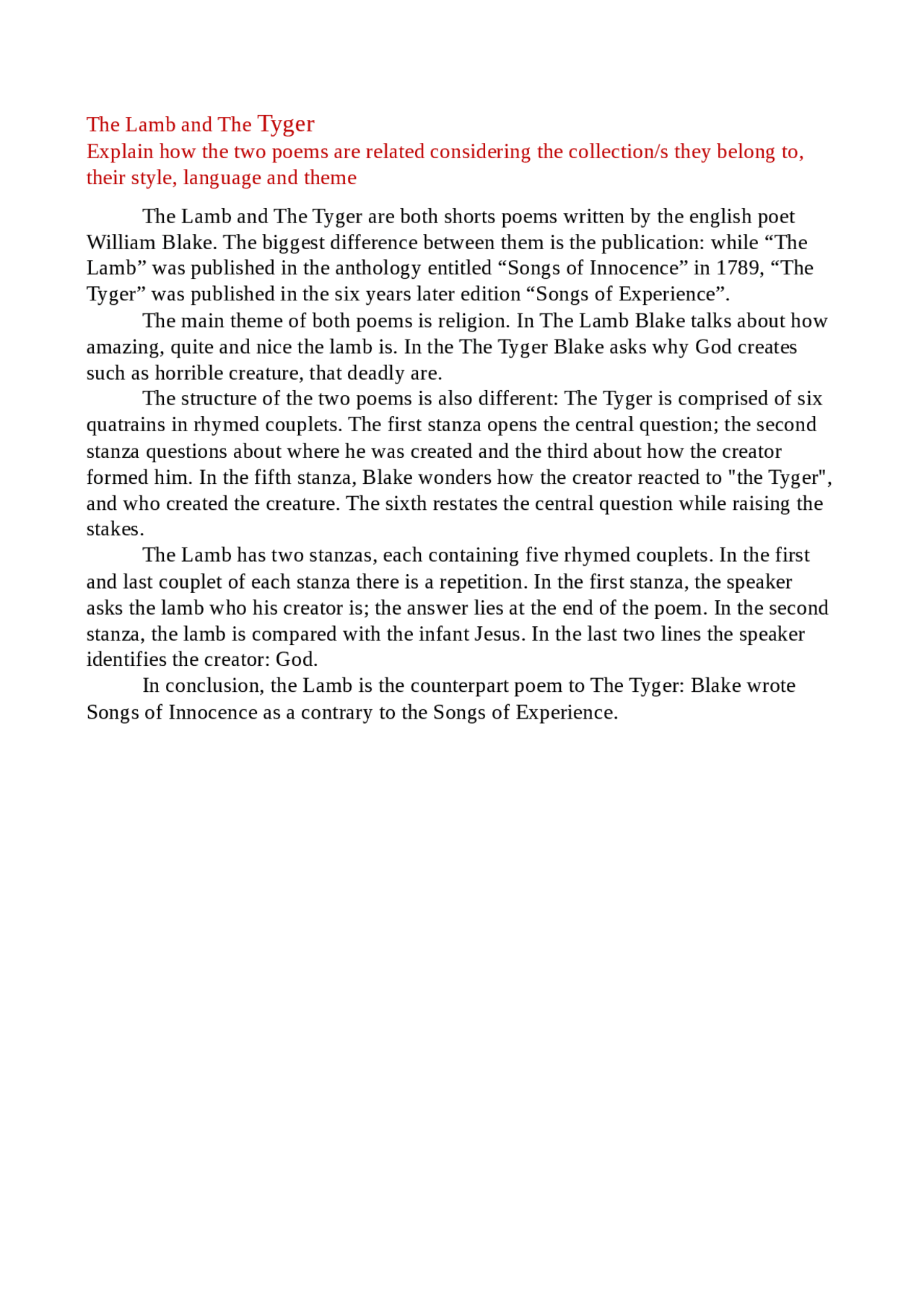 The Lamb and The Tyger
Explain how the two poems are related considering the collection/s they belong to, their style, language and theme

The Lamb and The Tyger are both shorts poems written by the english poet William Blake. The biggest difference between them is the publication: while “The Lamb” was published in the anthology entitled “Songs of Innocence” in 1789, “The Tyger” was published in the six years later edition “Songs of Experience”.

The main theme of both poems is religion. In The Lamb Blake talks about how amazing, quite and nice the lamb is. In the The Tyger Blake asks why God creates such as horrible creature, that deadly are.

The structure of the two poems is also different: The Tyger is comprised of six quatrains in rhymed couplets. The first stanza opens the central question; the second stanza questions about where he was created and the third about how the creator formed him. In the fifth stanza, Blake wonders how the creator reacted to "the Tyger", and who created the creature. The sixth restates the central question while raising the stakes.

The Lamb has two stanzas, each containing five rhymed couplets. In the first and last couplet of each stanza there is a repetition. In the first stanza, the speaker asks the lamb who his creator is; the answer lies at the end of the poem. In the second stanza, the lamb is compared with the infant Jesus. In the last two lines the speaker identifies the creator: God.

In conclusion, the Lamb is the counterpart poem to The Tyger: Blake wrote Songs of Innocence as a contrary to the Songs of Experience.